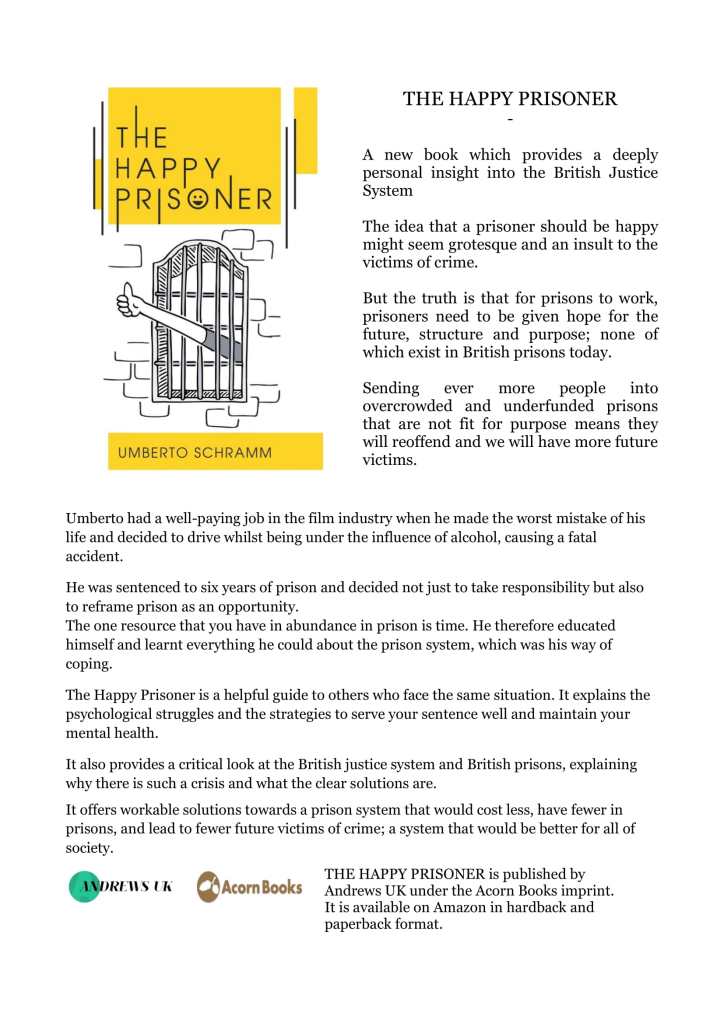 THE HAPPY PRISONER

UMBERTO SCHRAMM

THE HAPPY PRISONER
-

A new book which provides a deeply personal insight into the British Justice System

The idea that a prisoner should be happy might seem grotesque and an insult to the victims of crime.

But the truth is that for prisons to work, prisoners need to be given hope for the future, structure and purpose; none of which exist in British prisons today.

Sending ever more people into overcrowded and underfunded prisons that are not fit for purpose means they will reoffend and we will have more future victims.

Umberto had a well-paying job in the film industry when he made the worst mistake of his life and decided to drive whilst being under the influence of alcohol, causing a fatal accident.

He was sentenced to six years of prison and decided not just to take responsibility but also to reframe prison as an opportunity.
The one resource that you have in abundance in prison is time. He therefore educated himself and learnt everything he could about the prison system, which was his way of coping.

The Happy Prisoner is a helpful guide to others who face the same situation. It explains the psychological struggles and the strategies to serve your sentence well and maintain your mental health.

It also provides a critical look at the British justice system and British prisons, explaining why there is such a crisis and what the clear solutions are.

It offers workable solutions towards a prison system that would cost less, have fewer in prisons, and lead to fewer future victims of crime; a system that would be better for all of society.

ANDREWS UK

Acorn Books

THE HAPPY PRISONER is published by Andrews UK under the Acorn Books imprint. It is available on Amazon in hardback and paperback format.